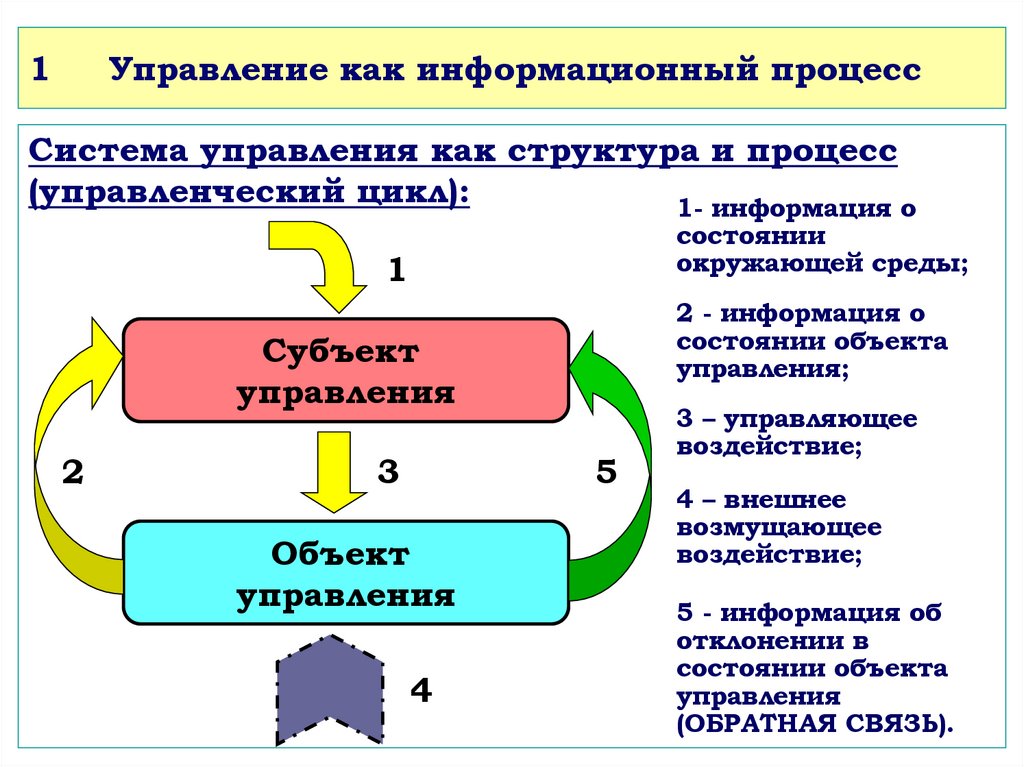 1 Управление как информационный процесс

Система управления как структура и процесс (управленческий цикл):

1

Субъект управления

2

3

5

Объект управления

4

1- информация о состоянии окружающей среды;

2 - информация о состоянии объекта управления;

3 – управляющее воздействие;

4 – внешнее возмущающее воздействие;

5 - информация об отклонении в состоянии объекта управления (ОБРАТНАЯ СВЯЗЬ).